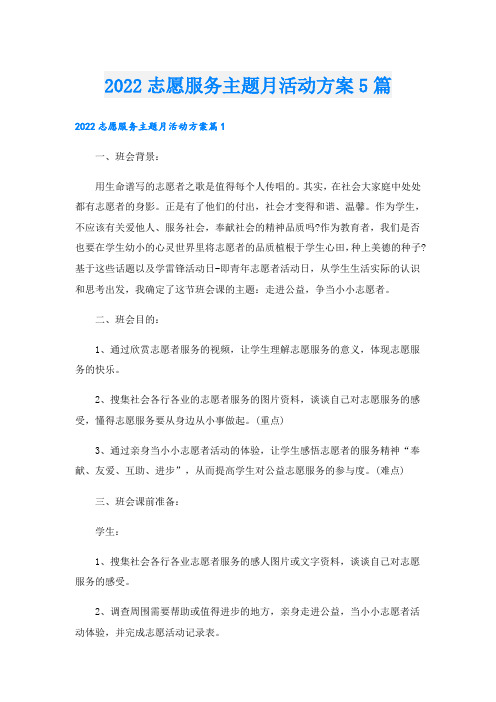 2022 志愿服务主题月活动方案 5 篇

2022 志愿服务主题月活动方案篇 1

一、班会背景：

用生命谱写的志愿者之歌是值得每个人传唱的。其实，在社会大家庭中处处都有志愿者的身影。正是有了他们的付出，社会才变得和谐、温馨。作为学生，不应该有关爱他人、服务社会，奉献社会的精神品质吗?作为教育者，我们是否也要在学生幼小的心灵世界里将志愿者的品质植根于学生心田，种上美德的种子?基于这些话题以及学雷锋活动日-即青年志愿者活动日，从学生生活实际的认识和思考出发，我确定了这节班会课的主题：走进公益，争当小小志愿者。

二、班会目的：

1、通过欣赏志愿者服务的视频，让学生理解志愿服务的意义，体现志愿服务的快乐。

2、搜集社会各行各业的志愿者服务的图片资料，谈谈自己对志愿服务的感受，懂得志愿服务要从身边从小事做起。(重点)

3、通过亲身当小小志愿者活动的体验，让学生感悟志愿者的服务精神“奉献、友爱、互助、进步”，从而提高学生对公益志愿服务的参与度。(难点)

三、班会课前准备：

学生：

1、搜集社会各行各业志愿者服务的感人图片或文字资料，谈谈自己对志愿服务的感受。

2、调查周围需要帮助或值得进步的地方，亲身走进公益，当小小志愿者活动体验，并完成志愿活动记录表。